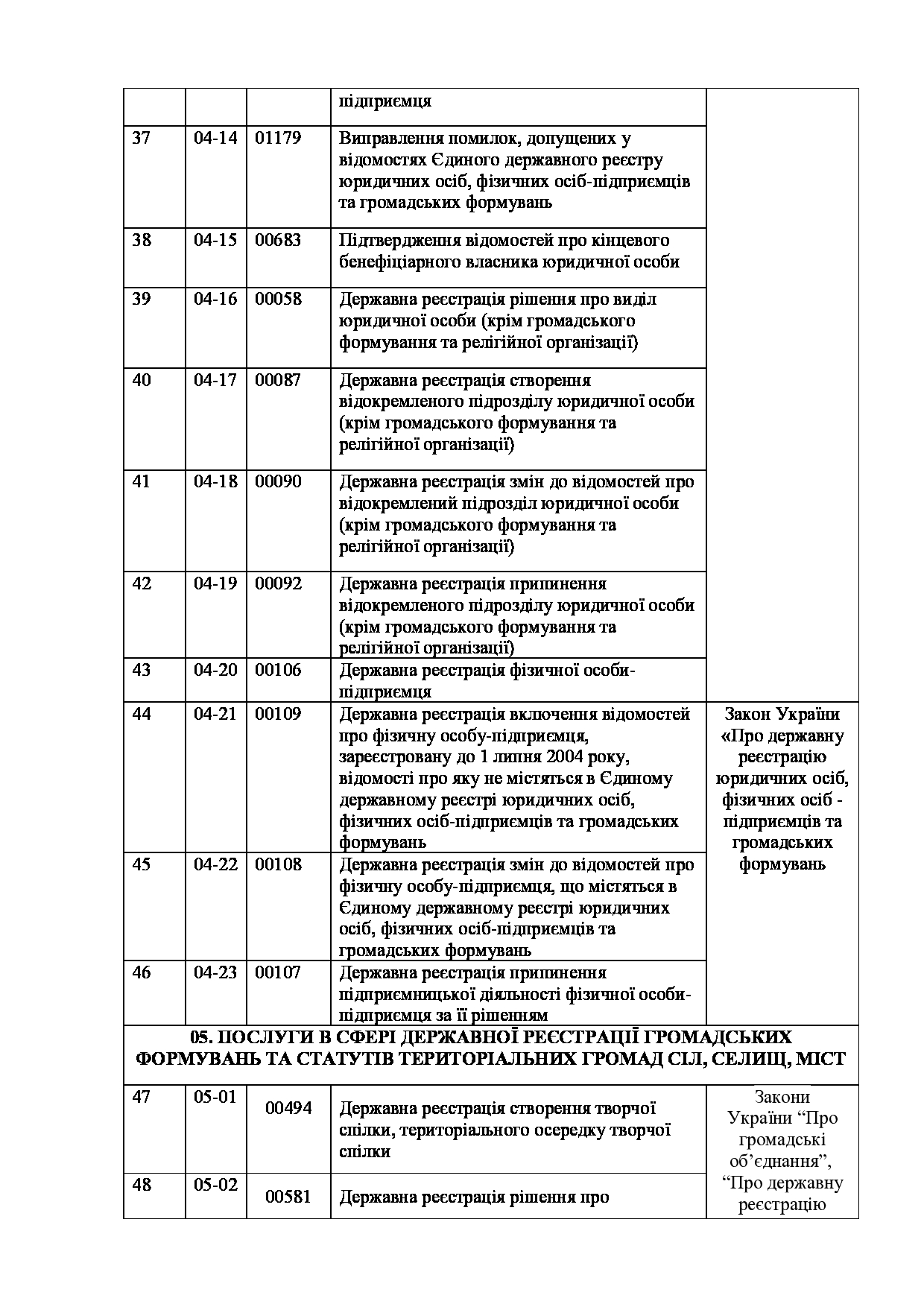 |  |  |  | підприємця |  |
|---|---|---|---|---|
| 37 | 04-14 | 01179 | Виправлення помилок, допущених у відомостях Єдиного державного реєстру юридичних осіб, фізичних осіб-підприємців та громадських формувань |  |
| 38 | 04-15 | 00683 | Підтвердження відомостей про кінцевого бенефіціарного власника юридичної особи |  |
| 39 | 04-16 | 00058 | Державна реєстрація рішення про виділ юридичної особи (крім громадського формування та релігійної організації) |  |
| 40 | 04-17 | 00087 | Державна реєстрація створення відокремленого підрозділу юридичної особи (крім громадського формування та релігійної організації) |  |
| 41 | 04-18 | 00090 | Державна реєстрація змін до відомостей про відокремлений підрозділ юридичної особи (крім громадського формування та релігійної організації) |  |
| 42 | 04-19 | 00092 | Державна реєстрація припинення відокремленого підрозділу юридичної особи (крім громадського формування та релігійної організації) |  |
| 43 | 04-20 | 00106 | Державна реєстрація фізичної особи-підприємця |  |
| 44 | 04-21 | 00109 | Державна реєстрація включення відомостей про фізичну особу-підприємця, зареєстровану до 1 липня 2004 року, відомості про яку не містяться в Єдиному державному реєстрі юридичних осіб, фізичних осіб-підприємців та громадських формувань | Закон України «Про державну реєстрацію юридичних осіб, фізичних осіб - підприємців та громадських формувань |
| 45 | 04-22 | 00108 | Державна реєстрація змін до відомостей про фізичну особу-підприємця, що містяться в Єдиному державному реєстрі юридичних осіб, фізичних осіб-підприємців та громадських формувань |  |
| 46 | 04-23 | 00107 | Державна реєстрація припинення підприємницької діяльності фізичної особи-підприємця за її рішенням |  |
| 05. ПОСЛУГИ В СФЕРІ ДЕРЖАВНОЇ РЕЄСТРАЦІЇ ГРОМАДСЬКИХ ФОРМУВАНЬ ТА СТАТУТІВ ТЕРИТОРІАЛЬНИХ ГРОМАД СІЛ, СЕЛИЩ, МІСТ |  |  |  |  |
| 47 | 05-01 | 00494 | Державна реєстрація створення творчої спілки, територіального осередку творчої спілки | Закони України “Про громадські об’єднання”, “Про державну реєстрацію |
| 48 | 05-02 | 00581 | Державна реєстрація рішення про |  |